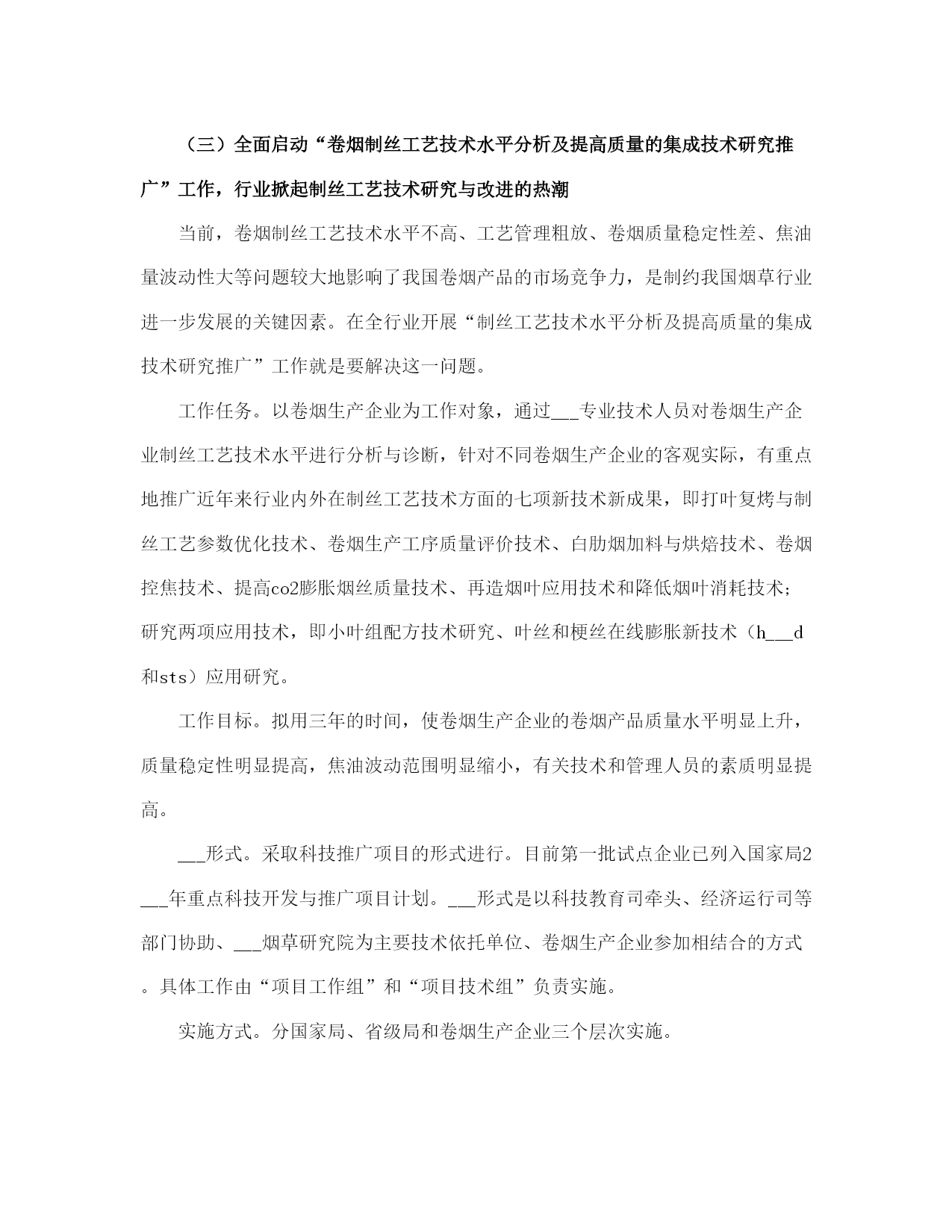 （三）全面启动“卷烟制丝工艺技术水平分析及提高质量的集成技术研究推广”工作，行业掀起制丝工艺技术研究与改进的热潮

当前，卷烟制丝工艺技术水平不高、工艺管理粗放、卷烟质量稳定性差、焦油量波动性大等问题较大地影响了我国卷烟产品的市场竞争力，是制约我国烟草行业进一步发展的关键因素。在全行业开展“制丝工艺技术水平分析及提高质量的集成技术研究推广”工作就是要解决这一问题。

工作任务。以卷烟生产企业为工作对象，通过___专业技术人员对卷烟生产企业制丝工艺技术水平进行分析与诊断，针对不同卷烟生产企业的客观实际，有重点地推广近年来行业内外在制丝工艺技术方面的七项新技术新成果，即打叶复烤与制丝工艺参数优化技术、卷烟生产工序质量评价技术、白肋烟加料与烘焙技术、卷烟控焦技术、提高co2膨胀烟丝质量技术、再造烟叶应用技术和降低烟叶消耗技术；研究两项应用技术，即小叶组配方技术研究、叶丝和梗丝在线膨胀新技术（h___d和sts）应用研究。

工作目标。拟用三年的时间，使卷烟生产企业的卷烟产品质量水平明显上升，质量稳定性明显提高，焦油波动范围明显缩小，有关技术和管理人员的素质明显提高。

___形式。采取科技推广项目的形式进行。目前第一批试点企业已列入国家局2___年重点科技开发与推广项目计划。___形式是以科技教育司牵头、经济运行司等部门协助、___烟草研究院为主要技术依托单位、卷烟生产企业参加相结合的方式。具体工作由“项目工作组”和“项目技术组”负责实施。

实施方式。分国家局、省级局和卷烟生产企业三个层次实施。